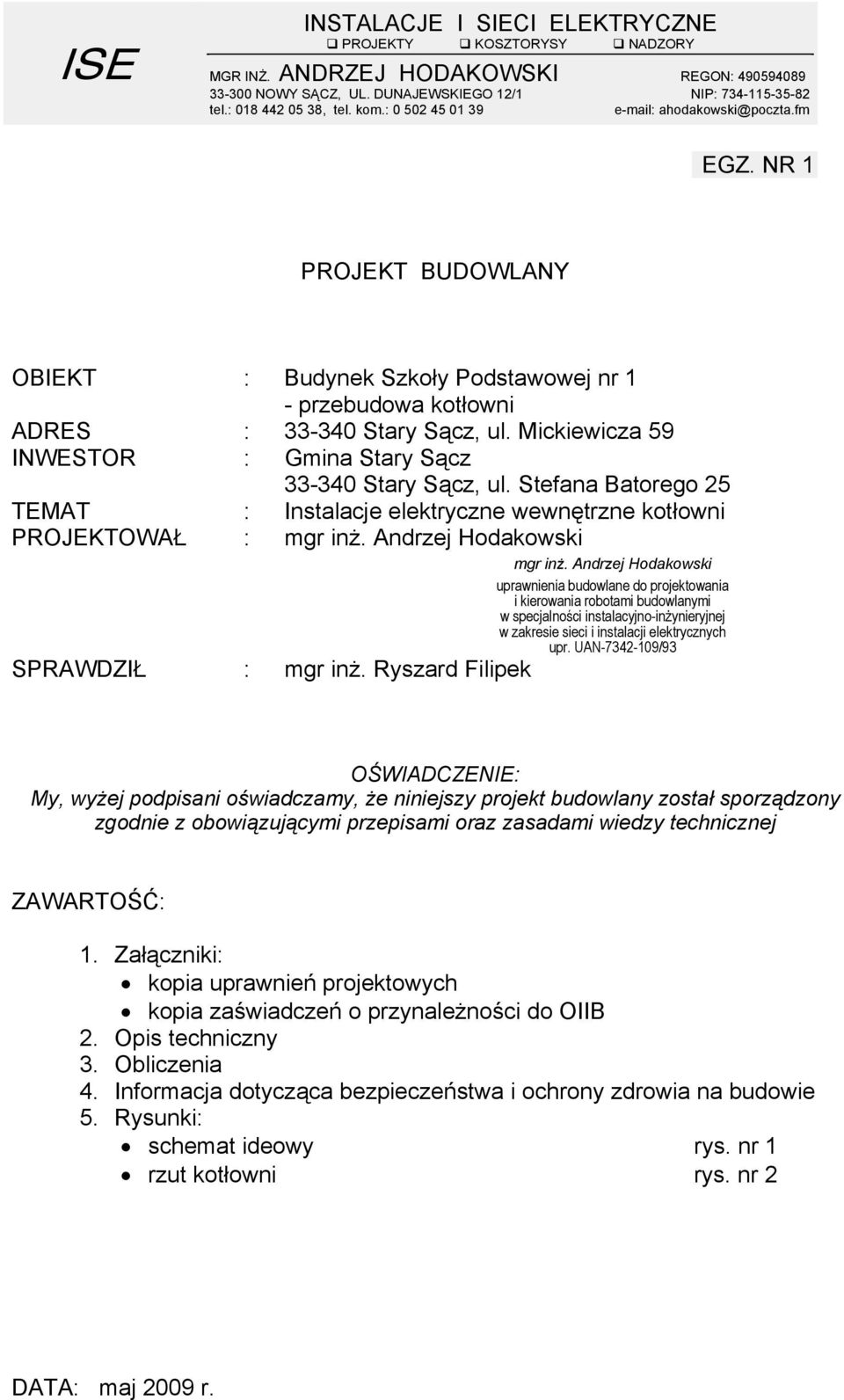 ISE

INSTALACJE I SIECI ELEKTRYCZNE
❑ PROJEKTY ❑ KOSZTORYSY ❑ NADZORY

MGR INŻ. ANDRZEJ HODAKOWSKI
33-300 NOWY SĄCZ, UL. DUNAJEWSKIEGO 12/1
tel.: 018 442 05 38, tel. kom.: 0 502 45 01 39

REGON: 490594089
NIP: 734-115-35-82
e-mail: ahodakowski@poczta.fm

EGZ. NR 1

PROJEKT BUDOWLANY

OBIEKT : Budynek Szkoły Podstawowej nr 1
- przebudowa kotłowni
ADRES : 33-340 Stary Sącz, ul. Mickiewicza 59
INWESTOR : Gmina Stary Sącz
33-340 Stary Sącz, ul. Stefana Batorego 25
TEMAT : Instalacje elektryczne wewnętrzne kotłowni
PROJEKTOWAŁ : mgr inż. Andrzej Hodakowski

mgr inż. Andrzej Hodakowski
uprawnienia budowlane do projektowania
i kierowania robotami budowlanymi
w specjalności instalacyjno-inżynieryjnej
w zakresie sieci i instalacji elektrycznych
upr. UAN-7342-109/93

SPRAWDZIŁ : mgr inż. Ryszard Filipek

OŚWIADCZENIE:
My, wyżej podpisani oświadczamy, że niniejszy projekt budowlany został sporządzony zgodnie z obowiązującymi przepisami oraz zasadami wiedzy technicznej

ZAWARTOŚĆ:

1. Załączniki:
• kopia uprawnień projektowych
• kopia zaświadczeń o przynależności do OIIB
2. Opis techniczny
3. Obliczenia
4. Informacja dotycząca bezpieczeństwa i ochrony zdrowia na budowie
5. Rysunki:
• schemat ideowy rys. nr 1
• rzut kotłowni rys. nr 2

DATA: maj 2009 r.